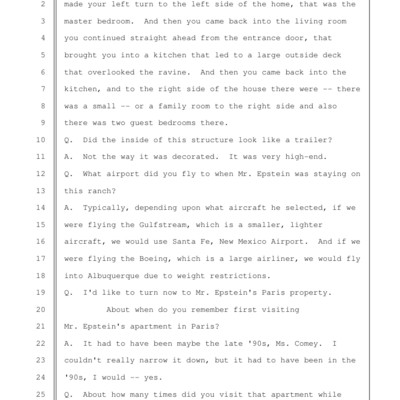 2 made your left turn to the left side of the home, that was the
3 master bedroom. And then you came back into the living room
4 you continued straight ahead from the entrance door, that
5 brought you into a kitchen that led to a large outside deck
6 that overlooked the ravine. And then you came back into the
7 kitchen, and to the right side of the house there were -- there
8 was a small -- or a family room to the right side and also
9 there was two guest bedrooms there.
10 Q. Did the inside of this structure look like a trailer?
11 A. Not the way it was decorated. It was very high-end.
12 Q. What airport did you fly to when Mr. Epstein was staying on
13 this ranch?
14 A. Typically, depending upon what aircraft he selected, if we
15 were flying the Gulfstream, which is a smaller, lighter
16 aircraft, we would use Santa Fe, New Mexico Airport. And if we
17 were flying the Boeing, which is a large airliner, we would fly
18 into Albuquerque due to weight restrictions.
19 Q. I'd like to turn now to Mr. Epstein's Paris property.
20 About when do you remember first visiting
21 Mr. Epstein's apartment in Paris?
22 A. It had to have been maybe the late '90s, Ms. Comey. I
23 couldn't really narrow it down, but it had to have been in the
24 '90s, I would -- yes.
25 Q. About how many times did you visit that apartment while